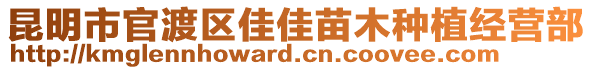 昆明市官渡区佳佳苗木种植经营部
http://kmglennhoward.cn.coovee.com